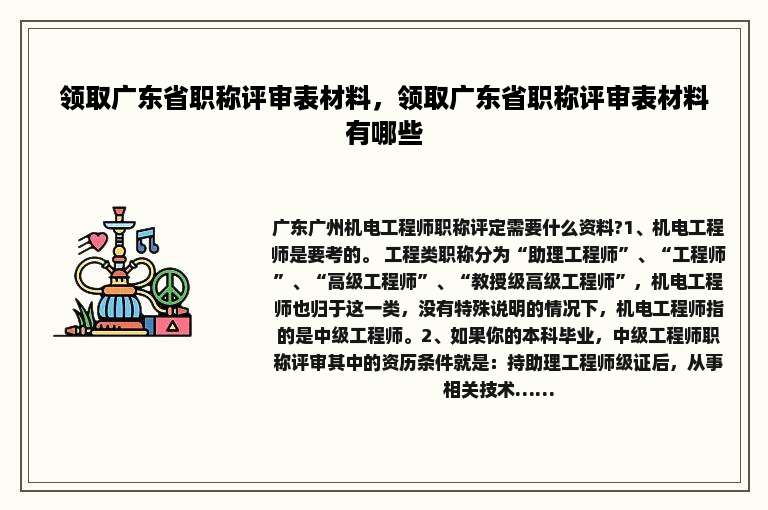 领取广东省职称评审表材料，领取广东省职称评审表材料有哪些

广东广州机电工程师职称评定需要什么资料?1、机电工程师是要考的。 工程类职称分为“助理工程师”、“工程师”、“高级工程师”、“教授级高级工程师”，机电工程师也归于这一类，没有特殊说明的情况下，机电工程师指的是中级工程师。2、如果你的本科毕业，中级工程师职称评审其中的资历条件就是：持助理工程师级证后，从事相关技术......